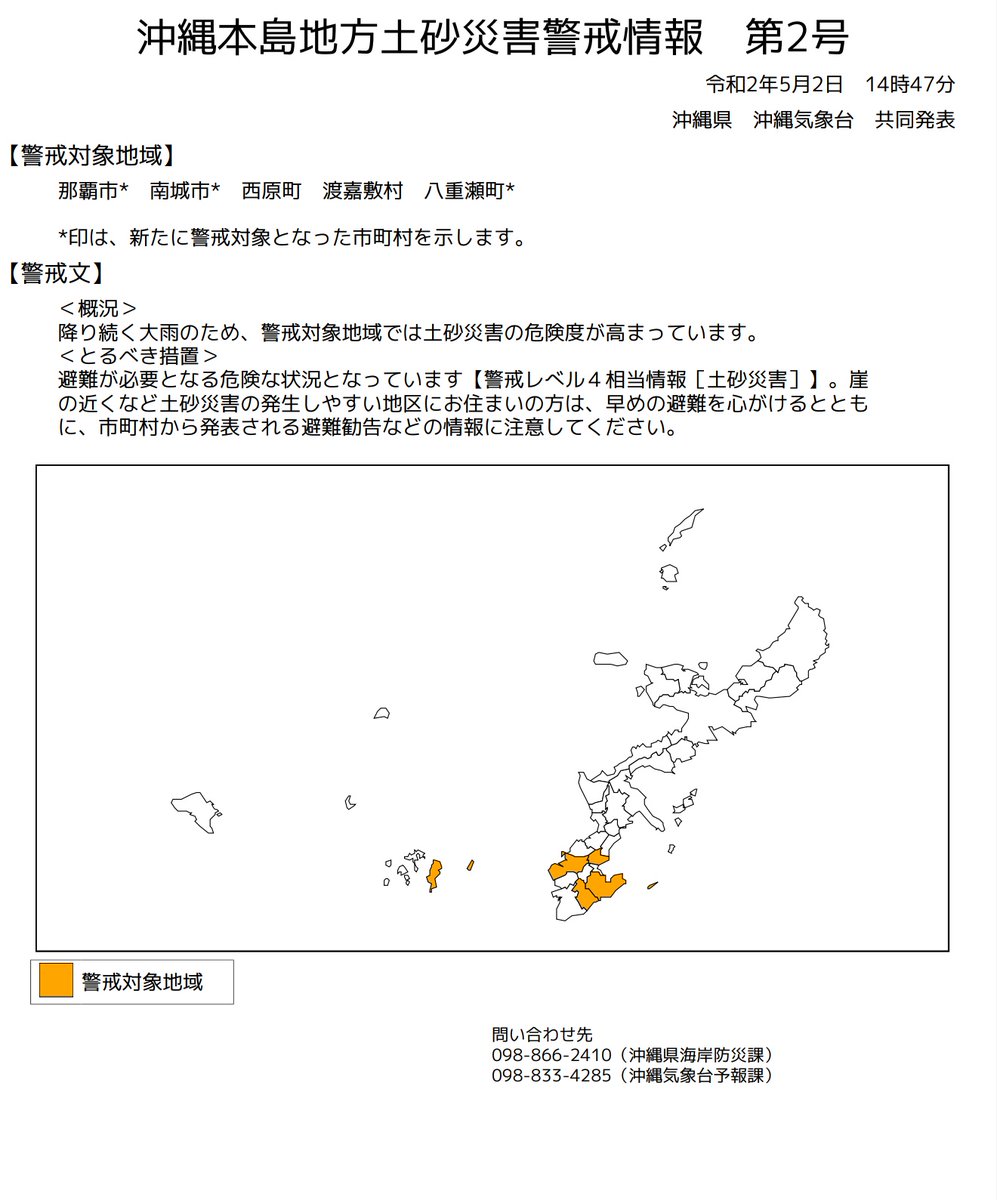 沖縄本島地方土砂災害警戒情報　第2号

令和2年5月2日　14時47分

沖縄県　沖縄気象台　共同発表

【警戒対象地域】

那覇市*　南城市*　西原町　渡嘉敷村　八重瀬町*

*印は、新たに警戒対象となった市町村を示します。

【警戒文】

＜概況＞
降り続く大雨のため、警戒対象地域では土砂災害の危険度が高まっています。
＜とるべき措置＞
避難が必要となる危険な状況となっています【警戒レベル４相当情報［土砂災害］】。崖の近くなど土砂災害の発生しやすい地区にお住まいの方は、早めの避難を心がけるとともに、市町村から発表される避難勧告などの情報に注意してください。

警戒対象地域

問い合わせ先
098-866-2410（沖縄県海岸防災課）
098-833-4285（沖縄気象台予報課）